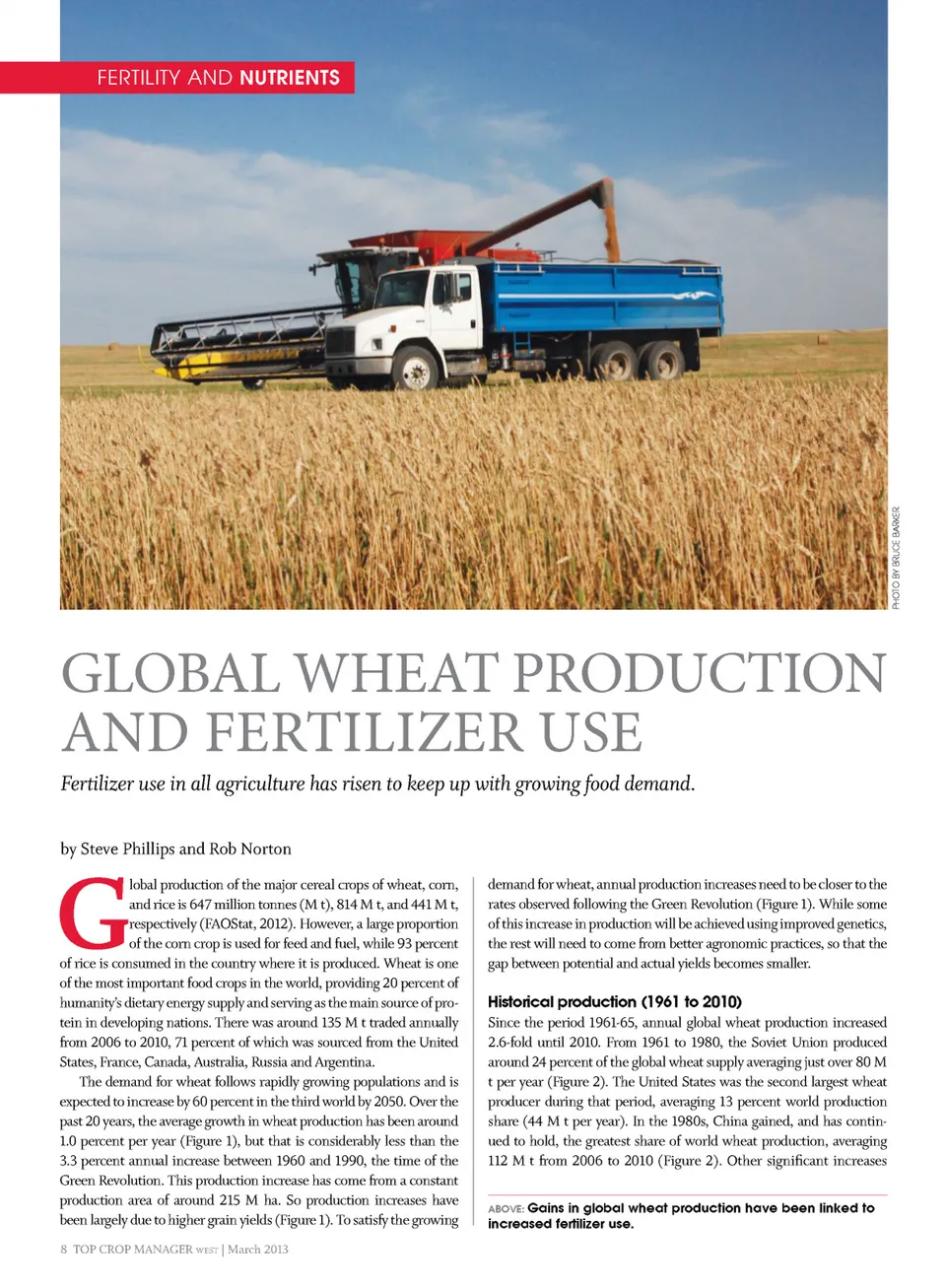 FERTILITY AND NUTRIENTS

PHOTO BY BRUCE BARKER

GLOBAL WHEAT PRODUCTION AND FERTILIZER USE

Fertilizer use in all agriculture has risen to keep up with growing food demand.

by Steve Phillips and Rob Norton

Global production of the major cereal crops of wheat, corn, and rice is 647 million tonnes (M t), 814 M t, and 441 M t, respectively (FAOStat, 2012). However, a large proportion of the corn crop is used for feed and fuel, while 93 percent of rice is consumed in the country where it is produced. Wheat is one of the most important food crops in the world, providing 20 percent of humanity's dietary energy supply and serving as the main source of protein in developing nations. There was around 135 M t traded annually from 2006 to 2010, 71 percent of which was sourced from the United States, France, Canada, Australia, Russia and Argentina.

The demand for wheat follows rapidly growing populations and is expected to increase by 60 percent in the third world by 2050. Over the past 20 years, the average growth in wheat production has been around 1.0 percent per year (Figure 1), but that is considerably less than the 3.3 percent annual increase between 1960 and 1990, the time of the Green Revolution. This production increase has come from a constant production area of around 215 M ha. So production increases have been largely due to higher grain yields (Figure 1). To satisfy the growing demand for wheat, annual production increases need to be closer to the rates observed following the Green Revolution (Figure 1). While some of this increase in production will be achieved using improved genetics, the rest will need to come from better agronomic practices, so that the gap between potential and actual yields becomes smaller.

Historical production (1961 to 2010)

Since the period 1961-65, annual global wheat production increased 2.6-fold until 2010. From 1961 to 1980, the Soviet Union produced around 24 percent of the global wheat supply averaging just over 80 M t per year (Figure 2). The United States was the second largest wheat producer during that period, averaging 13 percent world production share (44 M t per year). In the 1980s, China gained, and has continued to hold, the greatest share of world wheat production, averaging 112 M t from 2006 to 2010 (Figure 2). Other significant increases

ABOVE: Gains in global wheat production have been linked to increased fertilizer use.

8 TOP CROP MANAGER WEST | March 2013